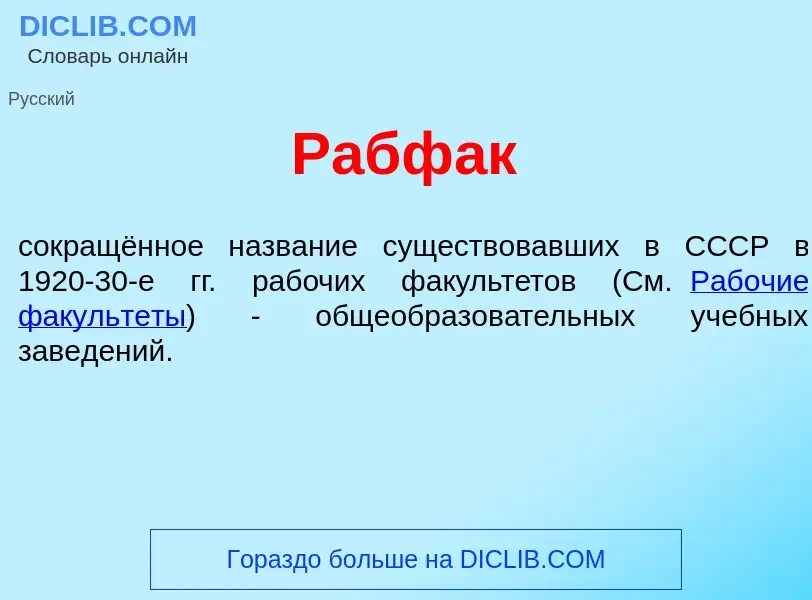 DICLIB.COM
Словарь онлайн

Русский

Рабфак

сокращённое название существовавших в СССР в 1920-30-е гг. рабочих факультетов (См. Рабочие факультеты) - общеобразовательных учебных заведений.

Гораздо больше на DICLIB.COM